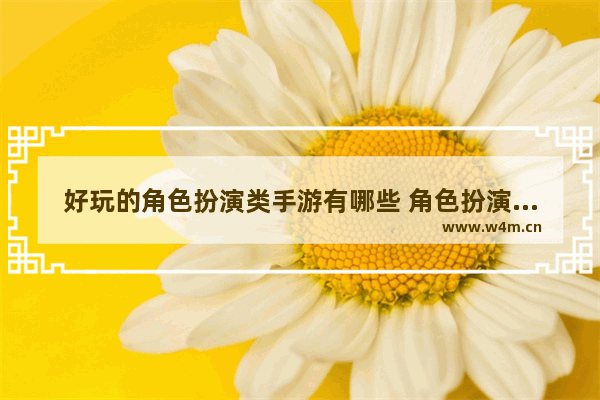 好玩的角色扮演类手游有哪些 角色扮演...
www.w4m.cn